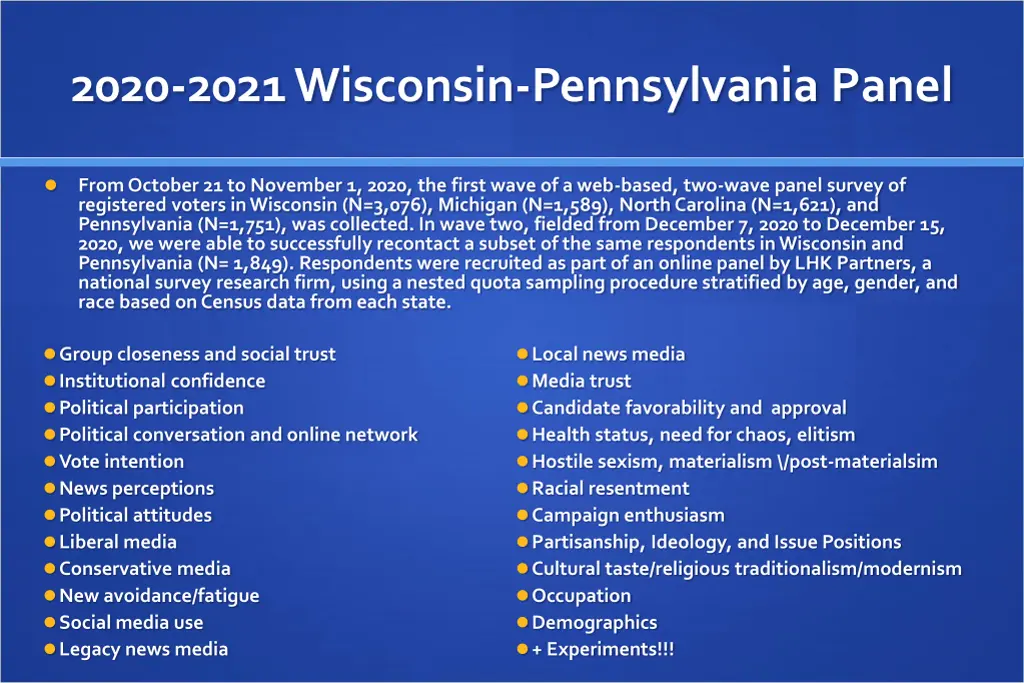 2020-2021 Wisconsin-Pennsylvania Panel

From October 21 to November 1, 2020, the first wave of a web-based, two-wave panel survey of registered voters in Wisconsin (N=3,076), Michigan (N=1,589), North Carolina (N=1,621), and Pennsylvania (N=1,751), was collected. In wave two, fielded from December 7, 2020 to December 15, 2020, we were able to successfully recontact a subset of the same respondents in Wisconsin and Pennsylvania (N= 1,849). Respondents were recruited as part of an online panel by LHK Partners, a national survey research firm, using a nested quota sampling procedure stratified by age, gender, and race based on Census data from each state.

Group closeness and social trust
Institutional confidence
Political participation
Political conversation and online network
Vote intention
News perceptions
Political attitudes
Liberal media
Conservative media
New avoidance/fatigue
Social media use
Legacy news media

Local news media
Media trust
Candidate favorability and approval
Health status, need for chaos, elitism
Hostile sexism, materialism \/post-materialsim
Racial resentment
Campaign enthusiasm
Partisanship, Ideology, and Issue Positions
Cultural taste/religious traditionalism/modernism
Occupation
Demographics
+ Experiments!!!